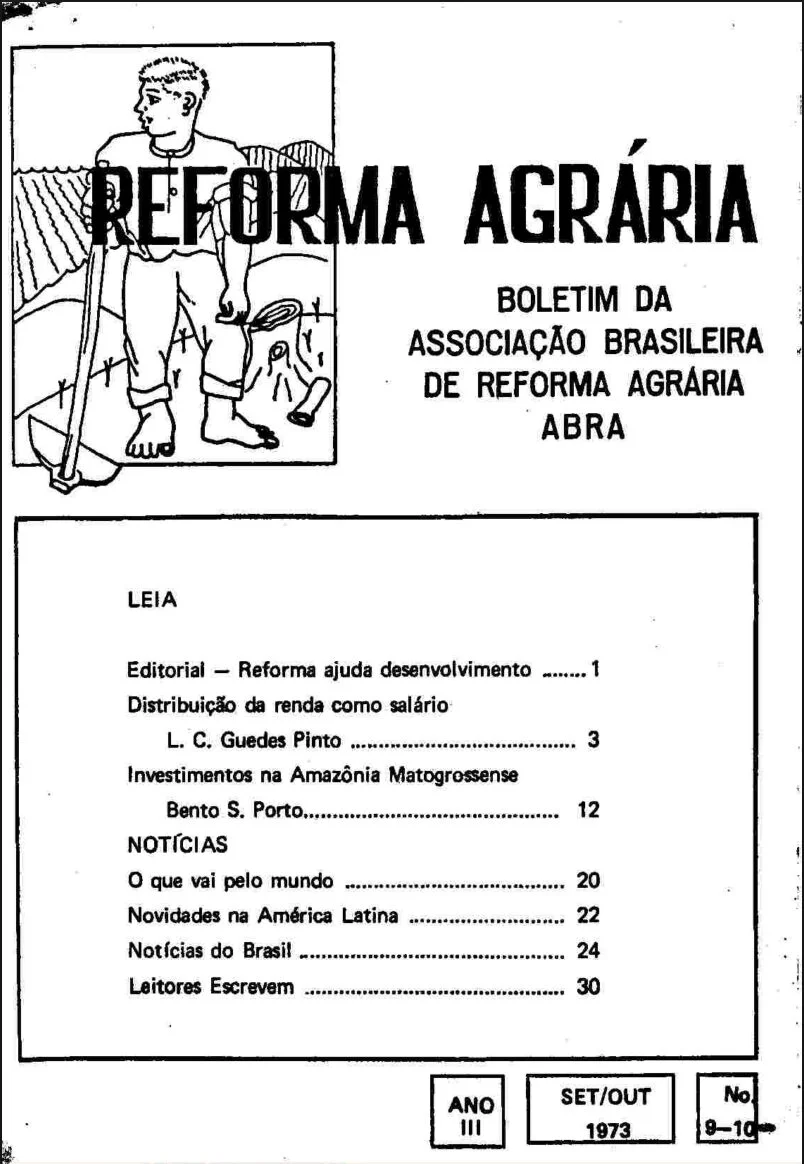 REFORMA AGRÁRIA

BOLETIM DA
ASSOCIAÇÃO BRASILEIRA
DE REFORMA AGRÁRIA
ABRA

LEIA

Editorial — Reforma ajuda desenvolvimento 1
Distribuição da renda como salário
L. C. Guedes Pinto 3
Investimentos na Amazônia Matogrossense
Bento S. Porto 12
NOTÍCIAS
O que vai pelo mundo 20
Novidades na América Latina 22
Notícias do Brasil 24
Leitores Escrevem 30

ANO
III

SET/OUT
1973

No.
9-10